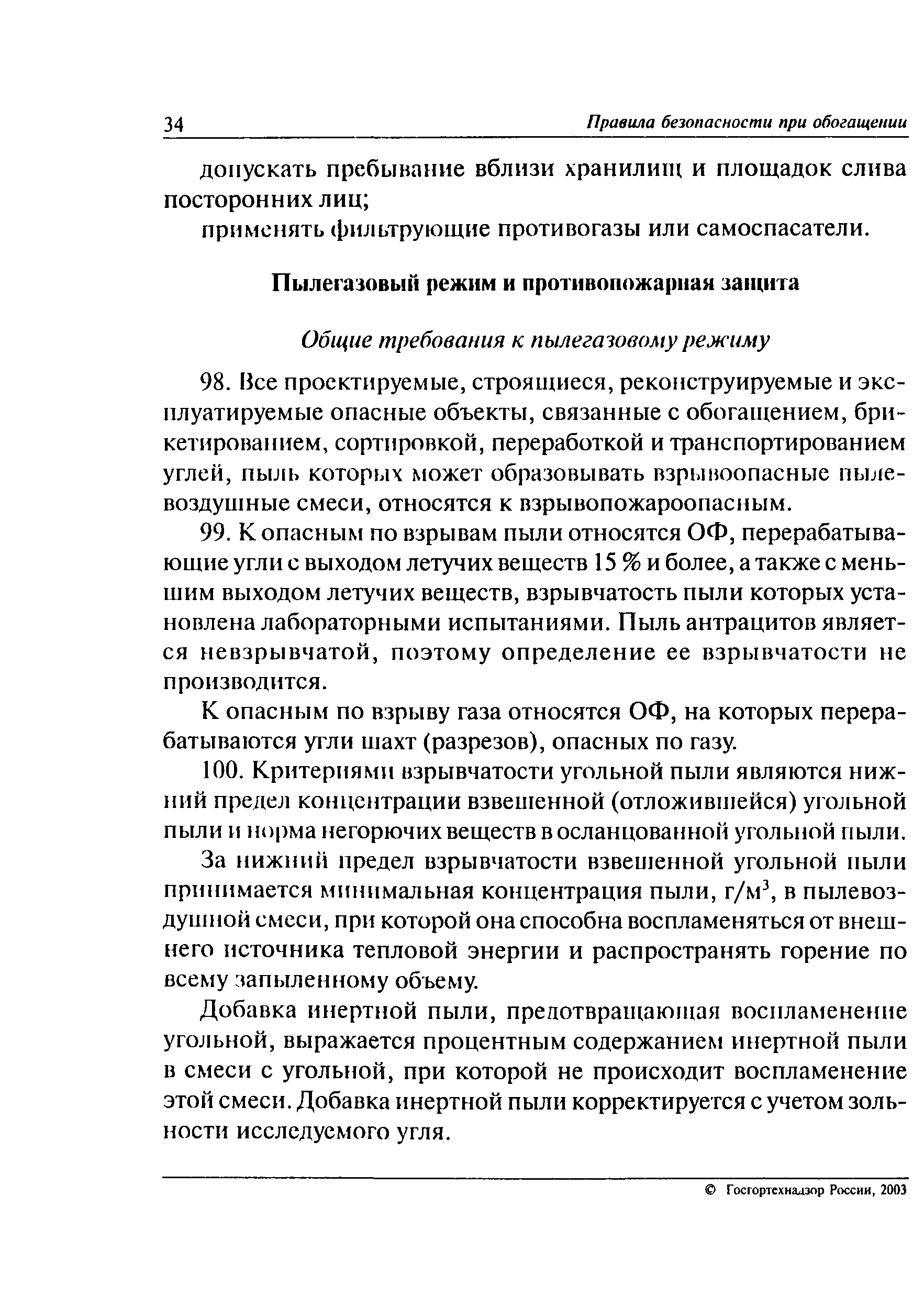 34 Правила безопасности при обогащении

допускать пребывание вблизи хранилищ и площадок слива посторонних лиц;

применять фильтрующие противогазы или самоспасатели.

Пылегазовый режим и противопожарная защита

Общие требования к пылегазовому режиму

98. Все проектируемые, строящиеся, реконструируемые и эксплуатируемые опасные объекты, связанные с обогащением, брикетированием, сортировкой, переработкой и транспортированием углей, пыль которых может образовывать взрывоопасные пылевоздушные смеси, относятся к взрывопожароопасным.

99. К опасным по взрывам пыли относятся ОФ, перерабатывающие угли с выходом летучих веществ 15 % и более, а также с меньшим выходом летучих веществ, взрывчатость пыли которых установлена лабораторными испытаниями. Пыль антрацитов является невзрывчатой, поэтому определение ее взрывчатости не производится.

К опасным по взрыву газа относятся ОФ, на которых перерабатываются угли шахт (разрезов), опасных по газу.

100. Критериями взрывчатости угольной пыли являются нижний предел концентрации взвешенной (отложившейся) угольной пыли и норма негорючих веществ в осланцованной угольной пыли.

За нижний предел взрывчатости взвешенной угольной пыли принимается минимальная концентрация пыли, г/м$^3$, в пылевоздушной смеси, при которой она способна воспламеняться от внешнего источника тепловой энергии и распространять горение по всему запыленному объему.

Добавка инертной пыли, предотвращающая воспламенение угольной, выражается процентным содержанием инертной пыли в смеси с угольной, при которой не происходит воспламенение этой смеси. Добавка инертной пыли корректируется с учетом зольности исследуемого угля.

© Госгортехнадзор России, 2003